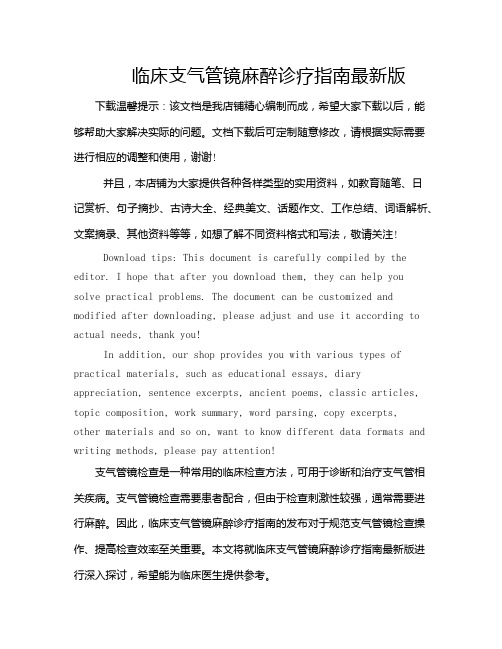 临床支气管镜麻醉诊疗指南最新版

下载温馨提示：该文档是我店铺精心编制而成，希望大家下载以后，能够帮助大家解决实际的问题。文档下载后可定制随意修改，请根据实际需要进行相应的调整和使用，谢谢！

并且，本店铺为大家提供各种各样类型的实用资料，如教育随笔、日记赏析、句子摘抄、古诗大全、经典美文、话题作文、工作总结、词语解析、文案摘录、其他资料等等，如想了解不同资料格式和写法，敬请关注！

Download tips: This document is carefully compiled by the editor. I hope that after you download them, they can help you solve practical problems. The document can be customized and modified after downloading, please adjust and use it according to actual needs, thank you!

In addition, our shop provides you with various types of practical materials, such as educational essays, diary appreciation, sentence excerpts, ancient poems, classic articles, topic composition, work summary, word parsing, copy excerpts, other materials and so on, want to know different data formats and writing methods, please pay attention!

支气管镜检查是一种常用的临床检查方法，可用于诊断和治疗支气管相关疾病。支气管镜检查需要患者配合，但由于检查刺激性较强，通常需要进行麻醉。因此，临床支气管镜麻醉诊疗指南的发布对于规范支气管镜检查操作、提高检查效率至关重要。本文将就临床支气管镜麻醉诊疗指南最新版进行深入探讨，希望能为临床医生提供参考。